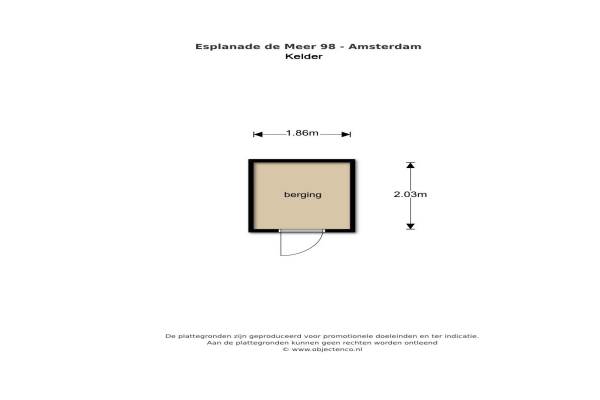 Esplanade de Meer 98 - Amsterdam
Kelder

1.86m

berging

2.03m

De plattegronden zijn geproduceerd voor promotionele doeleinden en ter indicatie.
Aan de plattegronden kunnen geen rechten worden ontleend
© www.objectenco.nl